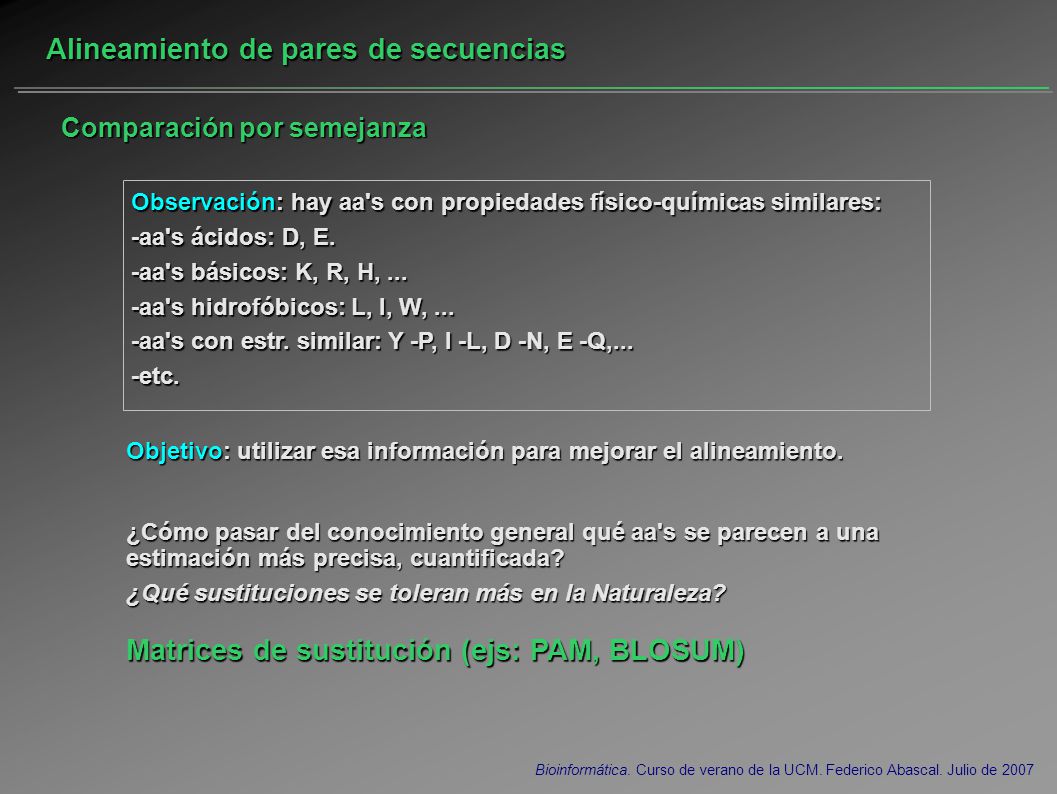 Alineamiento de pares de secuencias

Comparación por semejanza

Observación: hay aa's con propiedades físico-químicas similares:
-aa's ácidos: D, E.
-aa's básicos: K, R, H, ...
-aa's hidrofóbicos: L, I, W, ...
-aa's con estr. similar: Y -P, I -L, D -N, E -Q,...
-etc.

Objetivo: utilizar esa información para mejorar el alineamiento.

¿Cómo pasar del conocimiento general qué aa's se parecen a una estimación más precisa, cuantificada?
¿Qué sustituciones se toleran más en la Naturaleza?

Matrices de sustitución (ejs: PAM, BLOSUM)

Bioinformática. Curso de verano de la UCM. Federico Abascal. Julio de 2007